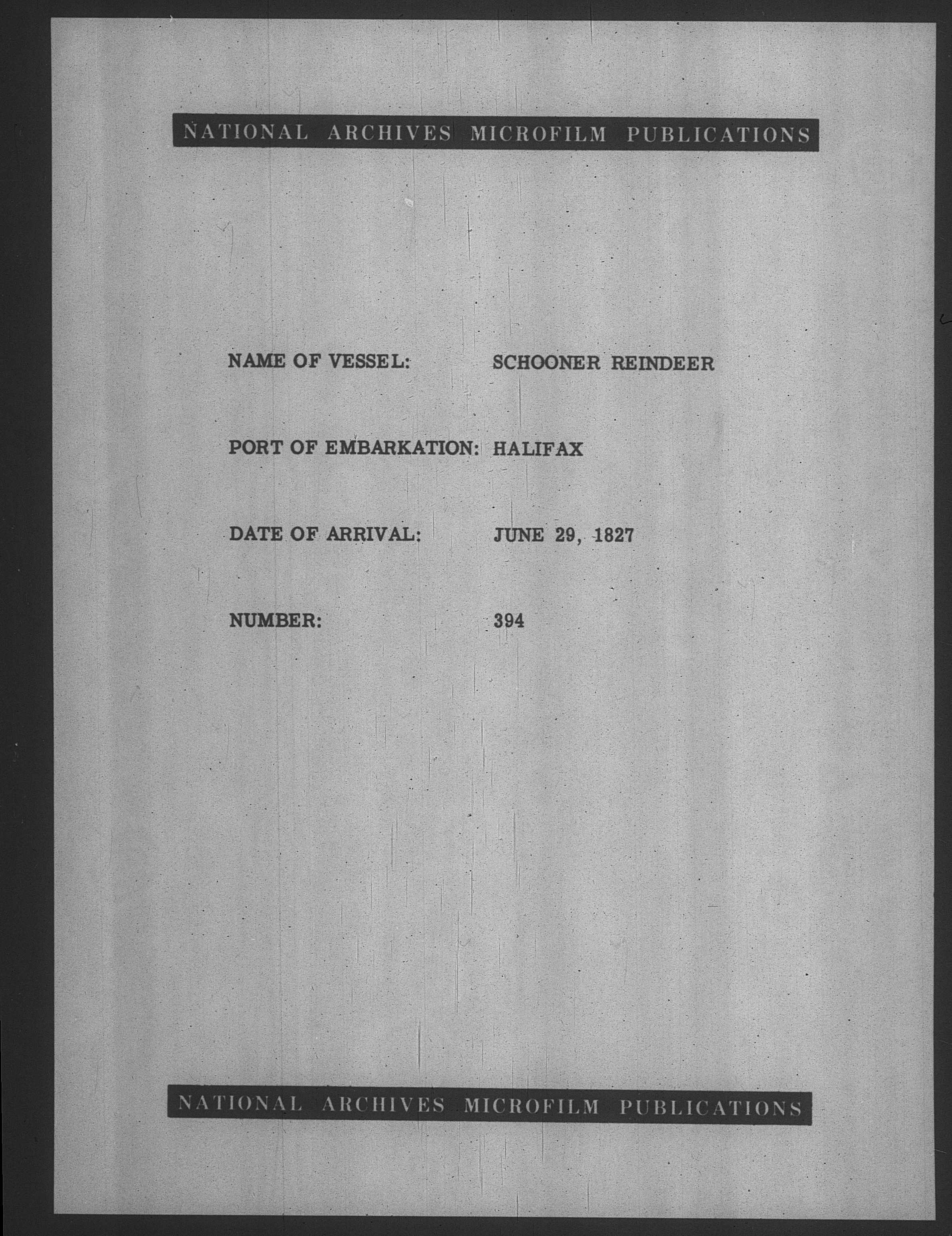 NATIONAL ARCHIVES MICROFILM PUBLICATIONS

NAME OF VESSEL: SCHOONER REINDEER

PORT OF EMBARKATION: HALIFAX

DATE OF ARRIVAL: JUNE 29, 1827

NUMBER: 394

NATIONAL ARCHIVES MICROFILM PUBLICATIONS